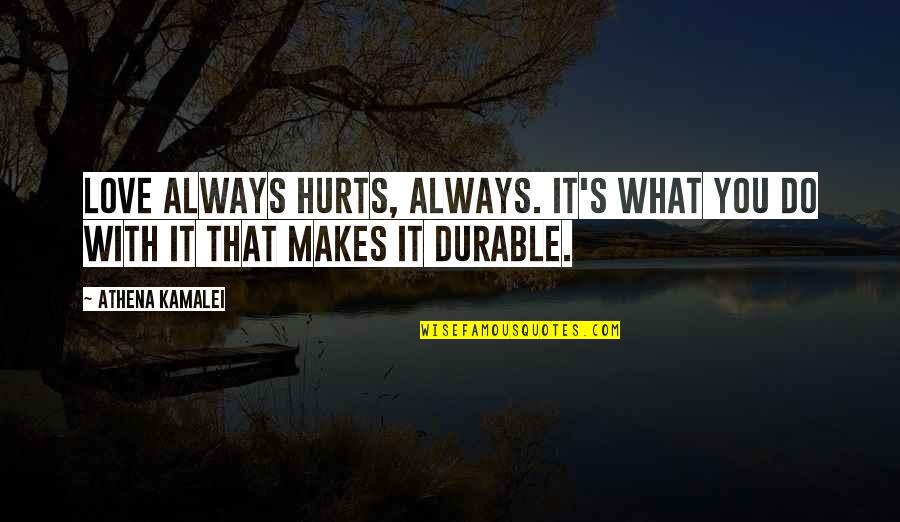 LOVE ALWAYS HURTS, ALWAYS. IT'S WHAT YOU DO WITH IT THAT MAKES IT DURABLE.

~ ATHENA KAMALEI

WISEFAMOUSQUOTES.COM